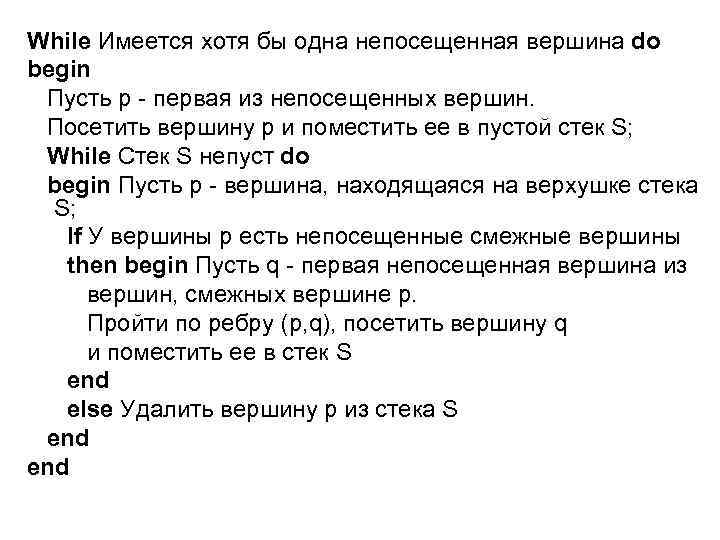 While Имеется хотя бы одна непосещенная вершина do
begin
Пусть p - первая из непосещенных вершин.
Посетить вершину p и поместить ее в пустой стек S;
While Стек S непуст do
begin Пусть p - вершина, находящаяся на верхушке стека S;
If У вершины p есть непосещенные смежные вершины
then begin Пусть q - первая непосещенная вершина из вершин, смежных вершине p.
Пройти по ребру (p,q), посетить вершину q и поместить ее в стек S
end
else Удалить вершину p из стека S
end
end